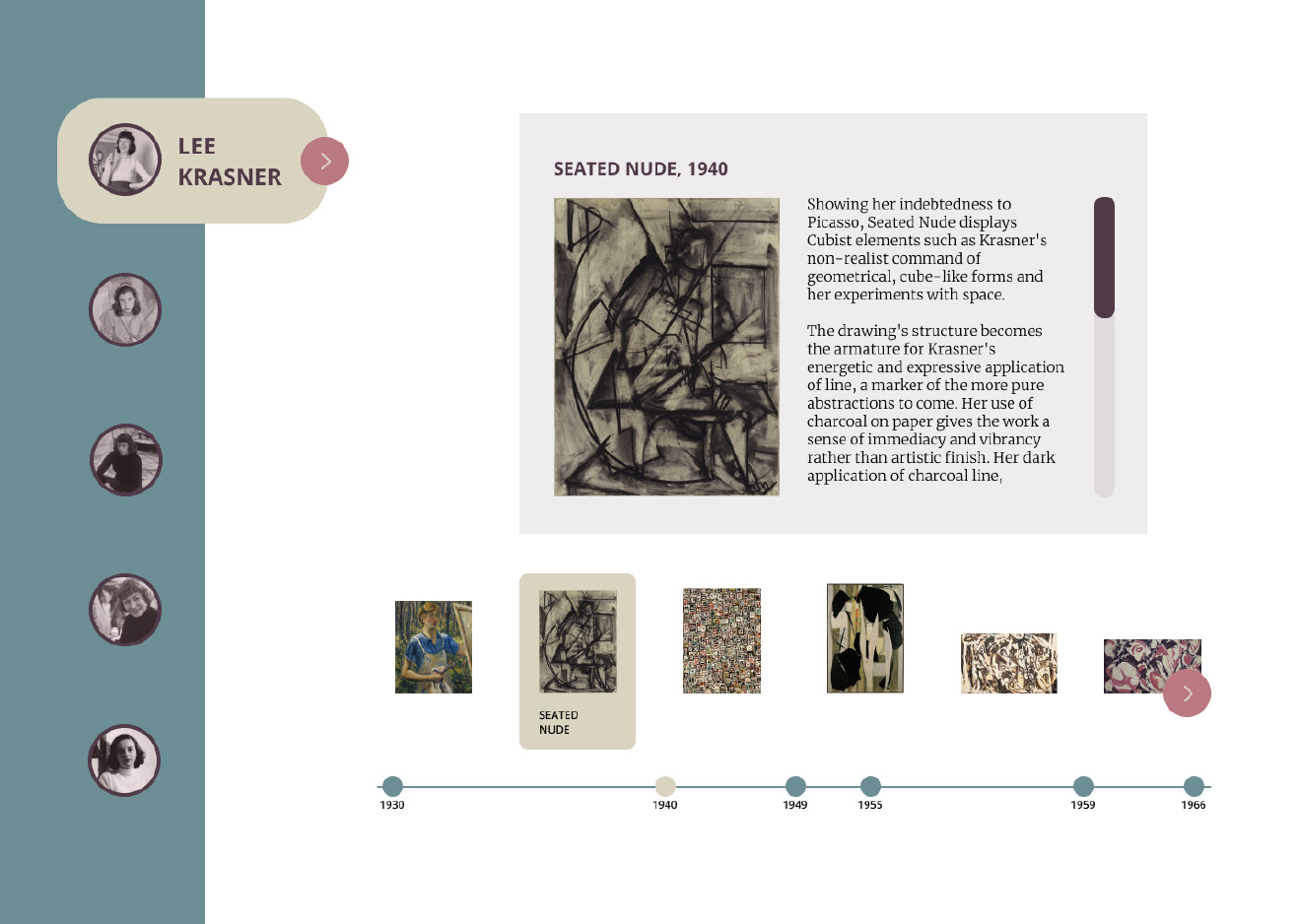 LEE KRASNER

SEATED NUDE, 1940

Showing her indebtedness to Picasso, Seated Nude displays Cubist elements such as Krasner's non-realist command of geometrical, cube-like forms and her experiments with space.

The drawing's structure becomes the armature for Krasner's energetic and expressive application of line, a marker of the more pure abstractions to come. Her use of charcoal on paper gives the work a sense of immediacy and vibrancy rather than artistic finish. Her dark application of charcoal line,

SEATED NUDE

1930
1940
1949
1955
1959
1966